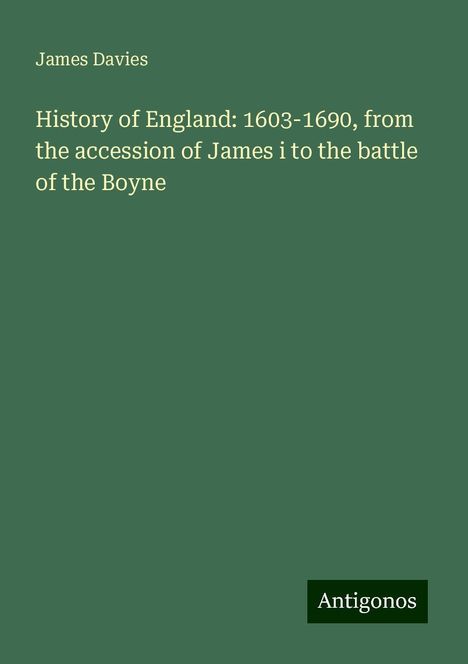 James Davies

History of England: 1603-1690, from the accession of James i to the battle of the Boyne

Antigonos